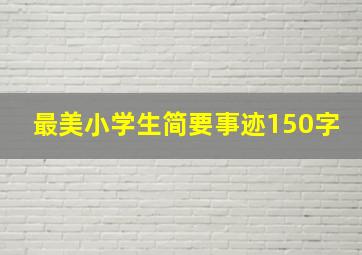 最美小学生简要事迹150字